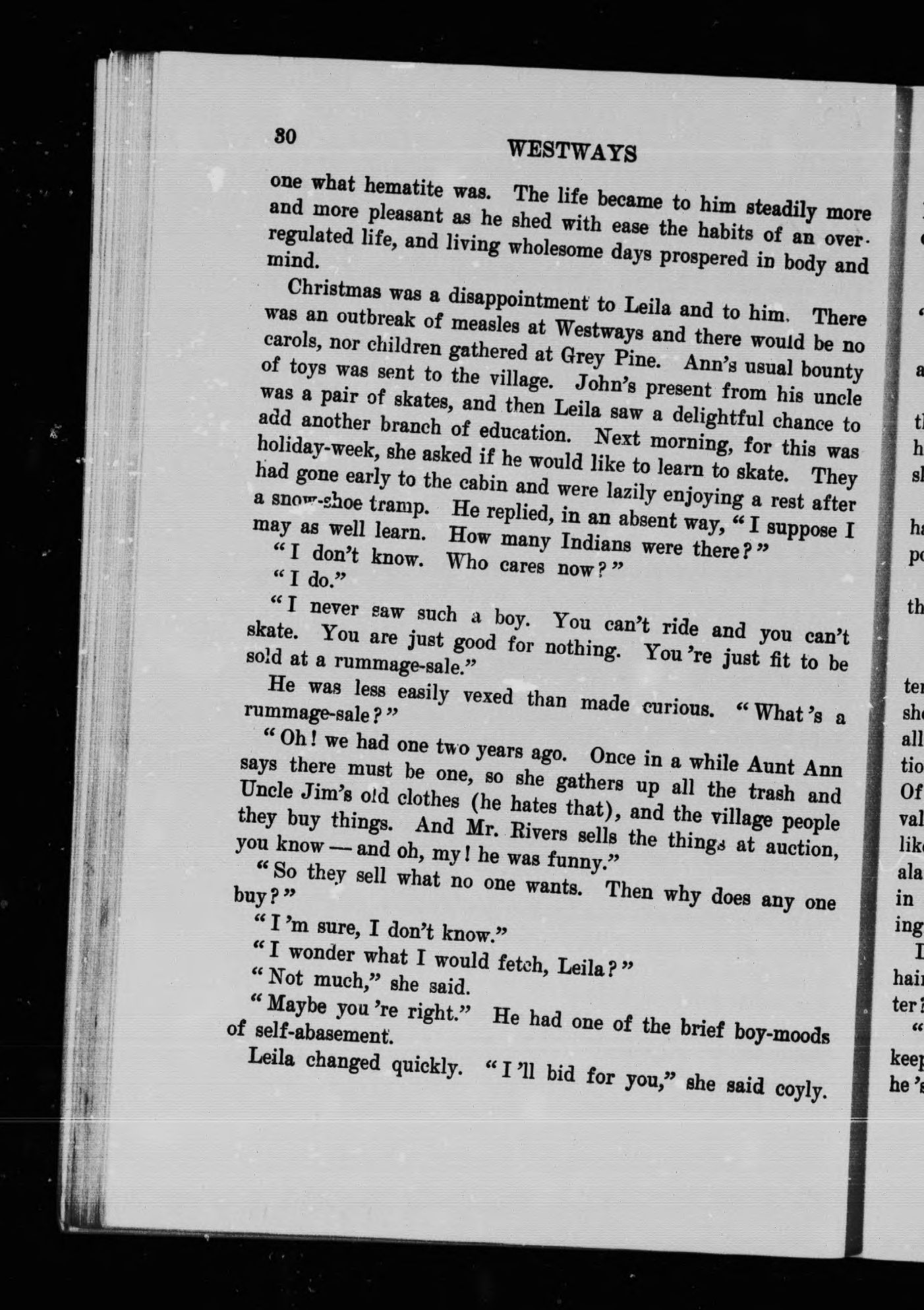 30 WESTWAYS

one what hematite was. The life became to him steadily more and more pleasant as he shed with ease the habits of an over-regulated life, and living wholesome days prospered in body and mind.

Christmas was a disappointment to Leila and to him. There was an outbreak of measles at Westways and there would be no carols, nor children gathered at Grey Pine. Ann's usual bounty of toys was sent to the village. John's present from his uncle was a pair of skates, and then Leila saw a delightful chance to add another branch of education. Next morning, for this was holiday-week, she asked if he would like to learn to skate. They had gone early to the cabin and were lazily enjoying a rest after a snow-shoe tramp. He replied, in an absent way, "I suppose I may as well learn. How many Indians were there?"

"I don't know. Who cares now?"

"I do."

"I never saw such a boy. You can't ride and you can't skate. You are just good for nothing. You 're just fit to be sold at a rummage-sale."

He was less easily vexed than made curious. "What 's a rummage-sale?"

"Oh! we had one two years ago. Once in a while Aunt Ann says there must be one, so she gathers up all the trash and Uncle Jim's old clothes (he hates that), and the village people they buy things. And Mr. Rivers sells the things at auction, you know — and oh, my! he was funny."

"So they sell what no one wants. Then why does any one buy?"

"I 'm sure, I don't know."

"I wonder what I would fetch, Leila?"

"Not much," she said.

"Maybe you 're right." He had one of the brief boy-moods of self-abasement.

Leila changed quickly. "I 'll bid for you," she said coyly.